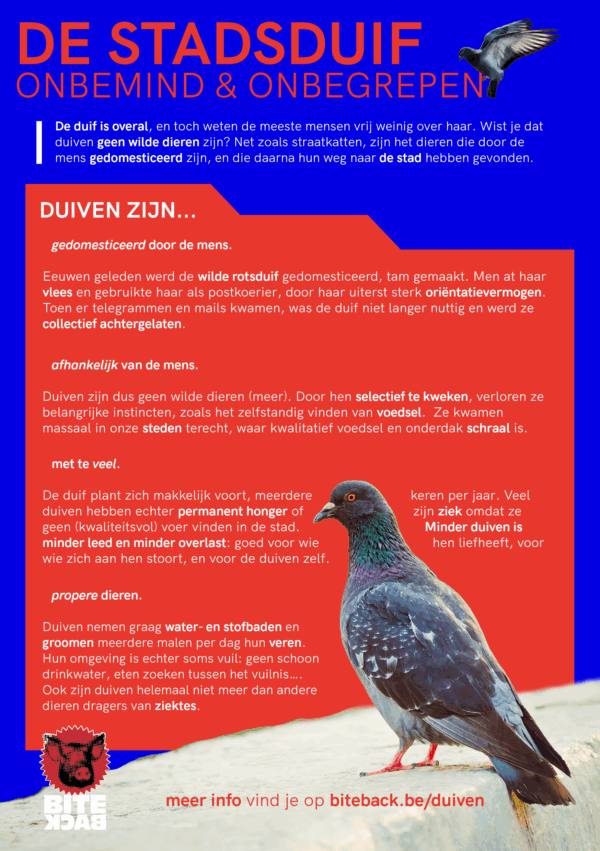 DE STADSDUIF
ONBEMIND & ONBEGREPEN

De duif is overal, en toch weten de meeste mensen vrij weinig over haar. Wist je dat duiven geen wilde dieren zijn? Net zoals straatkatten, zijn het dieren die door de mens gedomesticeerd zijn, en die daarna hun weg naar de stad hebben gevonden.

DUIVEN ZIJN...

gedomesticeerd door de mens.

Eeuwen geleden werd de wilde rotsduif gedomesticeerd, tam gemaakt. Men at haar vlees en gebruikte haar als postkoerier, door haar uiterst sterk oriëntatievermogen. Toen er telegrammen en mails kwamen, was de duif niet langer nuttig en werd ze collectief achtergelaten.

afhankelijk van de mens.

Duiven zijn dus geen wilde dieren (meer). Door hen selectief te kweken, verloren ze belangrijke instincten, zoals het zelfstandig vinden van voedsel. Ze kwamen massaal in onze steden terecht, waar kwalitatief voedsel en onderdak schraal is.

met te veel.

De duif plant zich makkelijk voort, meerdere keren per jaar. Veel duiven hebben echter permanent honger of zijn ziek omdat ze geen (kwaliteitsvol) voer vinden in de stad. Minder duiven is minder leed en minder overlast: goed voor wie hen liefheeft, voor wie zich aan hen stoort, en voor de duiven zelf.

propere dieren.

Duiven nemen graag water- en stofbaden en groomen meerdere malen per dag hun veren. Hun omgeving is echter soms vuil: geen schoon drinkwater, eten zoeken tussen het vuilnis.... Ook zijn duiven helemaal niet meer dan andere dieren dragers van ziektes.

BITE BACK

meer info vind je op biteback.be/duiven